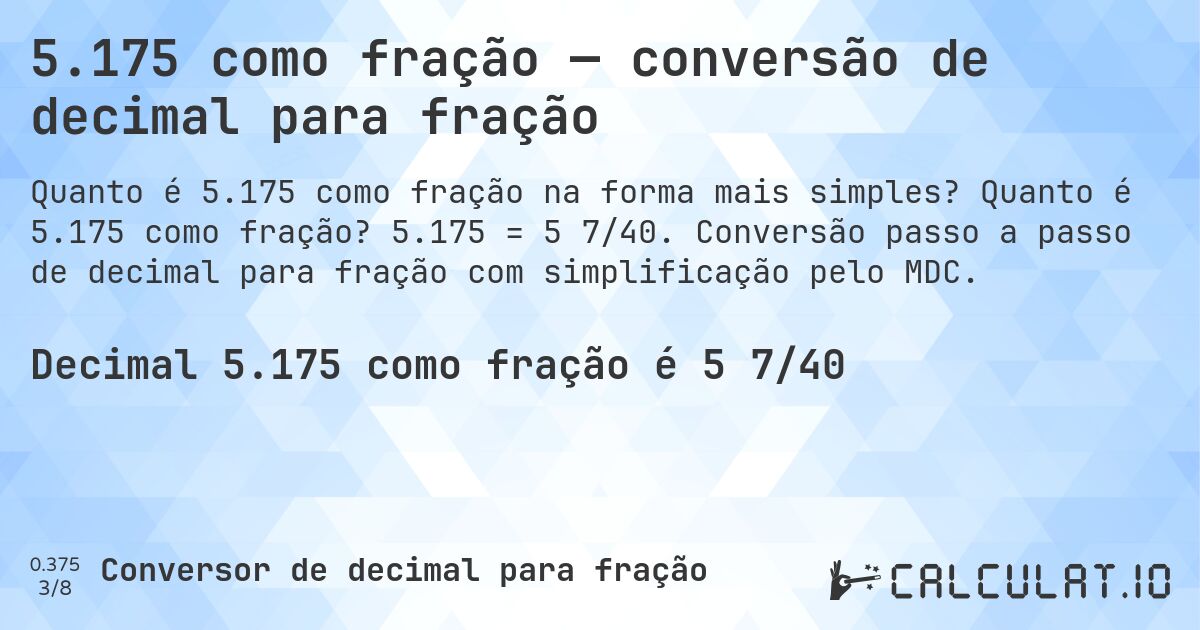 5.175 como fração — conversão de decimal para fração

Quanto é 5.175 como fração na forma mais simples? Quanto é 5.175 como fração? 5.175 = 5 7/40. Conversão passo a passo de decimal para fração com simplificação pelo MDC.

Decimal 5.175 como fração é 5 7/40

0.375
3/8
Conversor de decimal para fração

CALCULAT.IO